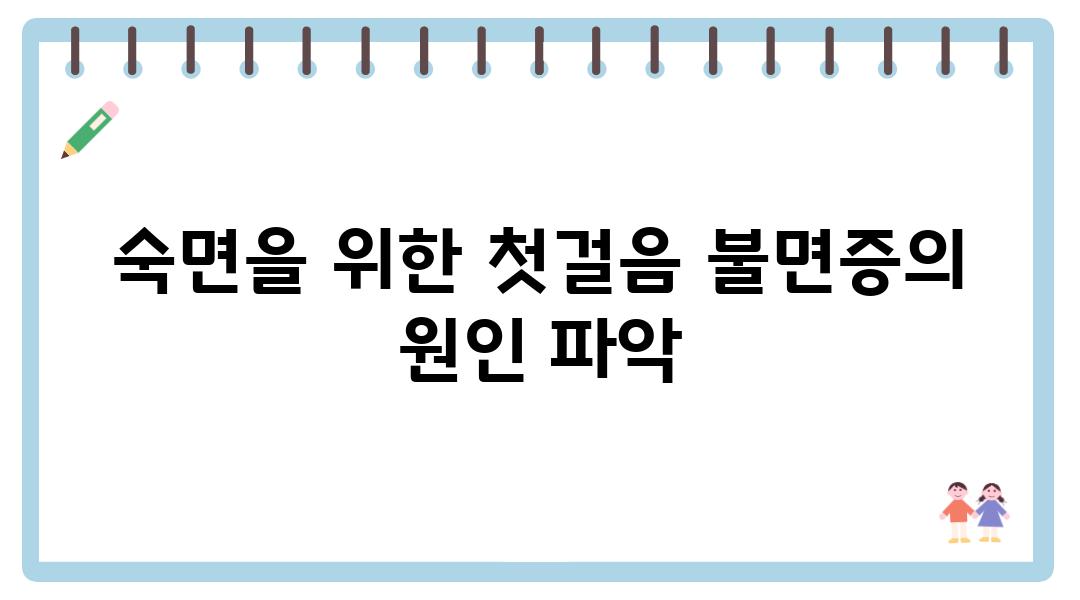 숙면을 위한 첫걸음 불면증의 원인 파악